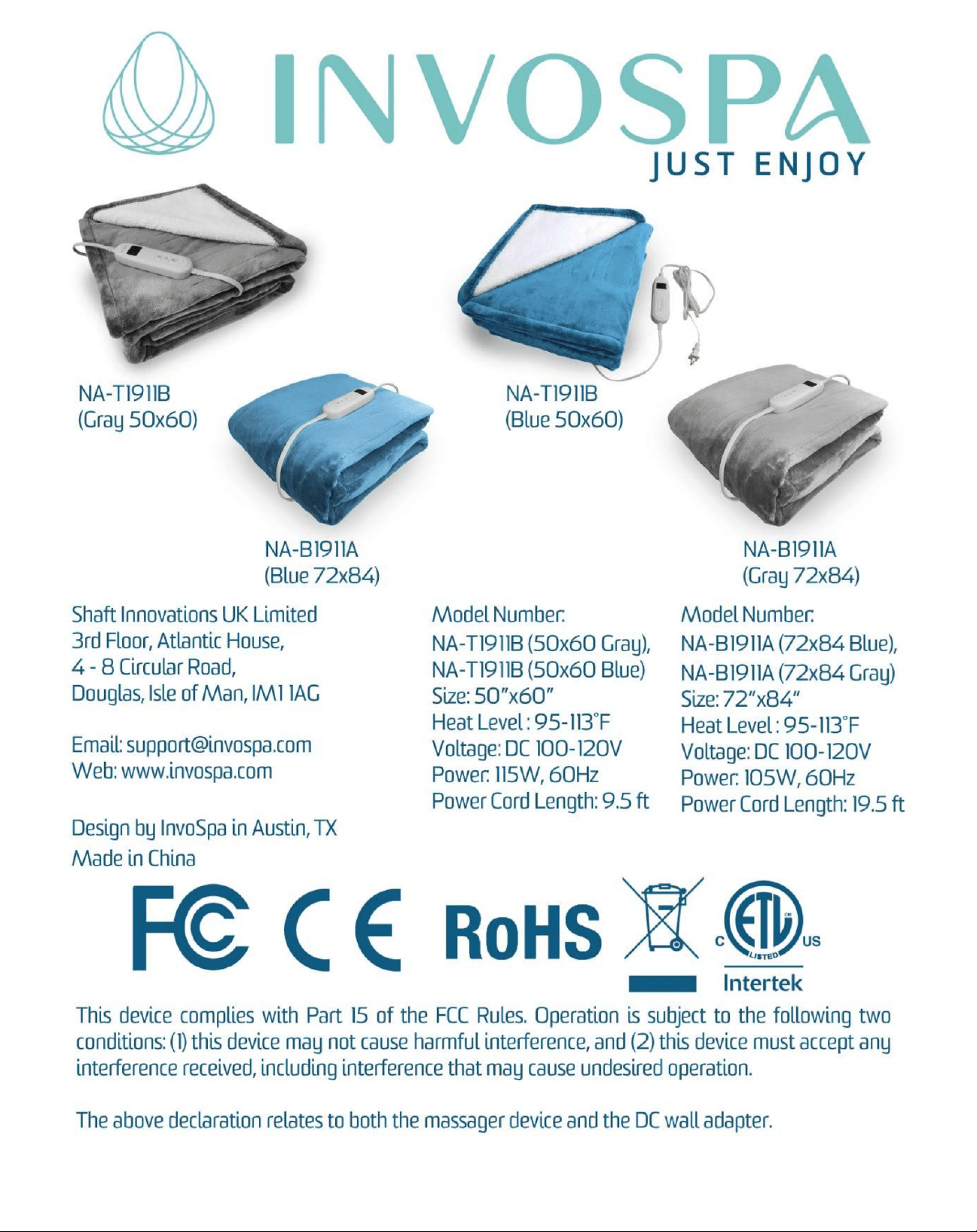 INVOSPA
JUST ENJOY

NA-T1911B
(Gray 50x60)

NA-T1911B
(Blue 50x60)

NA-B1911A
(Blue 72x84)

NA-B1911A
(Gray 72x84)

Shaft Innovations UK Limited
3rd Floor, Atlantic House,
4 - 8 Circular Road,
Douglas, Isle of Man, IM1 1AG

Email: support@invospa.com
Web: www.invospa.com

Design by InvoSpa in Austin, TX
Made in China

Model Number:
NA-T1911B (50x60 Gray),
NA-T1911B (50x60 Blue)
Size: 50"x60"
Heat Level : 95-113°F
Voltage: DC 100-120V
Power: 115W, 60Hz
Power Cord Length: 9.5 ft

Model Number:
NA-B1911A (72x84 Blue),
NA-B1911A (72x84 Gray)
Size: 72"x84"
Heat Level : 95-113°F
Voltage: DC 100-120V
Power: 105W, 60Hz
Power Cord Length: 19.5 ft

FC CE RoHS
C ETL LISTED US
Intertek

This device complies with Part 15 of the FCC Rules. Operation is subject to the following two conditions: (1) this device may not cause harmful interference, and (2) this device must accept any interference received, including interference that may cause undesired operation.

The above declaration relates to both the massager device and the DC wall adapter.